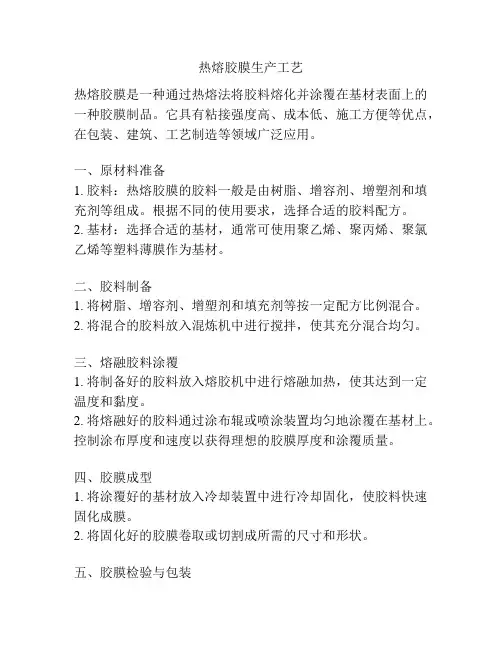 热熔胶膜生产工艺

热熔胶膜是一种通过热熔法将胶料熔化并涂覆在基材表面上的一种胶膜制品。它具有粘接强度高、成本低、施工方便等优点，在包装、建筑、工艺制造等领域广泛应用。

一、原材料准备
1. 胶料：热熔胶膜的胶料一般是由树脂、增容剂、增塑剂和填充剂等组成。根据不同的使用要求，选择合适的胶料配方。
2. 基材：选择合适的基材，通常可使用聚乙烯、聚丙烯、聚氯乙烯等塑料薄膜作为基材。

二、胶料制备
1. 将树脂、增容剂、增塑剂和填充剂等按一定配方比例混合。
2. 将混合的胶料放入混炼机中进行搅拌，使其充分混合均匀。

三、熔融胶料涂覆
1. 将制备好的胶料放入熔胶机中进行熔融加热，使其达到一定温度和黏度。
2. 将熔融好的胶料通过涂布辊或喷涂装置均匀地涂覆在基材上。控制涂布厚度和速度以获得理想的胶膜厚度和涂覆质量。

四、胶膜成型
1. 将涂覆好的基材放入冷却装置中进行冷却固化，使胶料快速固化成膜。
2. 将固化好的胶膜卷取或切割成所需的尺寸和形状。

五、胶膜检验与包装